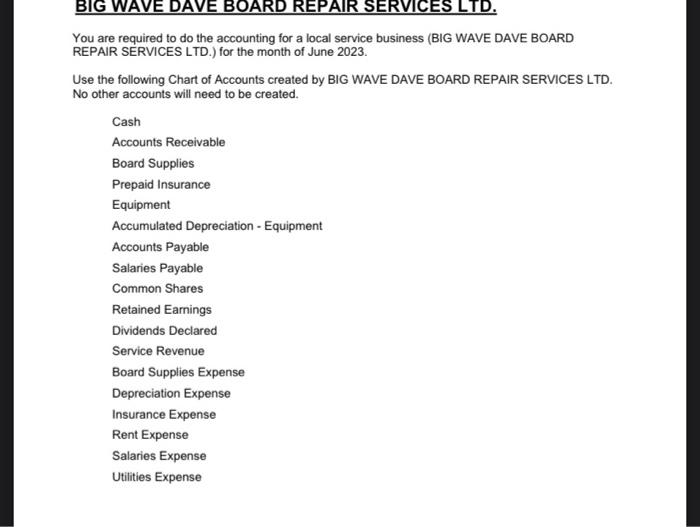 BIG WAVE DAVE BOARD REPAIR SERVICES LTD.

You are required to do the accounting for a local service business (BIG WAVE DAVE BOARD REPAIR SERVICES LTD.) for the month of June 2023.

Use the following Chart of Accounts created by BIG WAVE DAVE BOARD REPAIR SERVICES LTD. No other accounts will need to be created.

Cash
Accounts Receivable
Board Supplies
Prepaid Insurance
Equipment
Accumulated Depreciation - Equipment
Accounts Payable
Salaries Payable
Common Shares
Retained Earnings
Dividends Declared
Service Revenue
Board Supplies Expense
Depreciation Expense
Insurance Expense
Rent Expense
Salaries Expense
Utilities Expense